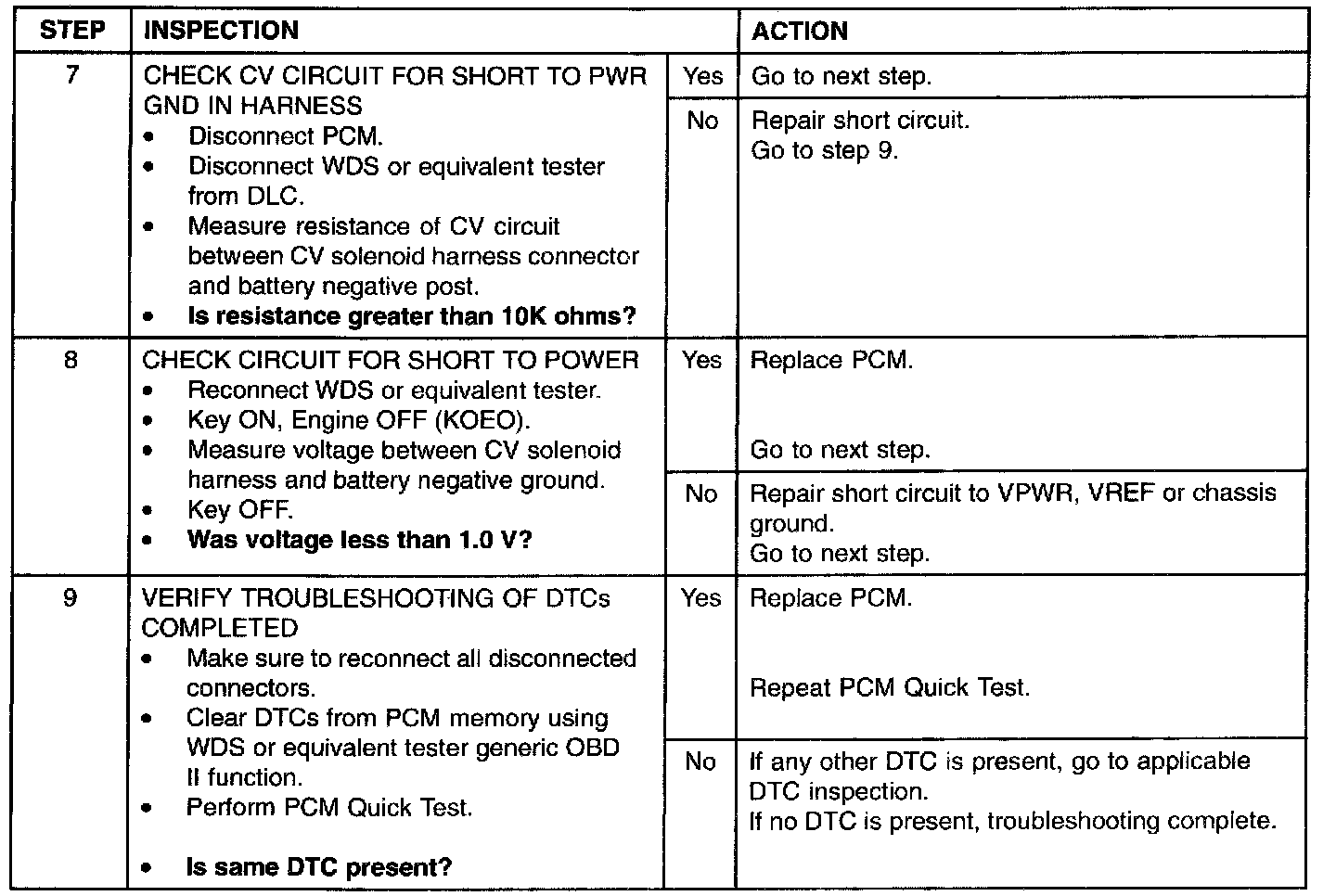 | STEP | INSPECTION | | ACTION |
|---|---|---|---|
| 7 | CHECK CV CIRCUIT FOR SHORT TO PWR GND IN HARNESS • Disconnect PCM. • Disconnect WDS or equivalent tester from DLC. • Measure resistance of CV circuit between CV solenoid harness connector and battery negative post. • Is resistance greater than 10K ohms? | Yes | Go to next step. |
| | | No | Repair short circuit. Go to step 9. |
| 8 | CHECK CIRCUIT FOR SHORT TO POWER • Reconnect WDS or equivalent tester. • Key ON, Engine OFF (KOEO). • Measure voltage between CV solenoid harness and battery negative ground. • Key OFF. • Was voltage less than 1.0 V? | Yes | Replace PCM. Go to next step. |
| | | No | Repair short circuit to VPWR, VREF or chassis ground. Go to next step. |
| 9 | VERIFY TROUBLESHOOTING OF DTCs COMPLETED • Make sure to reconnect all disconnected connectors. • Clear DTCs from PCM memory using WDS or equivalent tester generic OBD II function. • Perform PCM Quick Test. • Is same DTC present? | Yes | Replace PCM. Repeat PCM Quick Test. |
| | | No | If any other DTC is present, go to applicable DTC inspection. If no DTC is present, troubleshooting complete. |